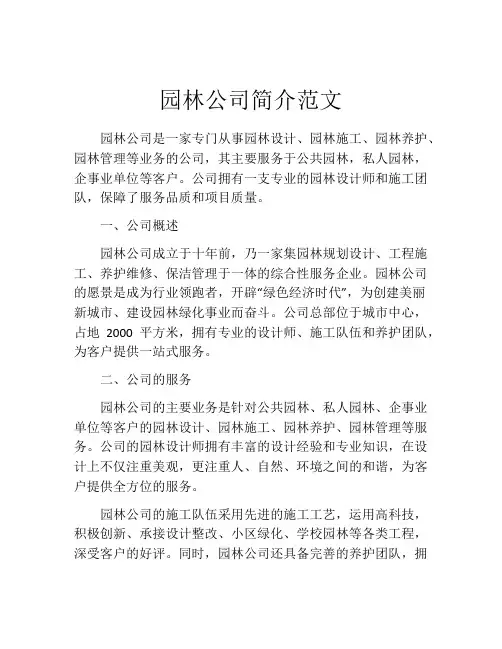 园林公司简介范文

园林公司是一家专门从事园林设计、园林施工、园林养护、园林管理等业务的公司，其主要服务于公共园林，私人园林，企事业单位等客户。公司拥有一支专业的园林设计师和施工团队，保障了服务品质和项目质量。

一、公司概述

园林公司成立于十年前，乃一家集园林规划设计、工程施工、养护维修、保洁管理于一体的综合性服务企业。园林公司的愿景是成为行业领跑者，开辟“绿色经济时代”，为创建美丽新城市、建设园林绿化事业而奋斗。公司总部位于城市中心，占地 2000 平方米，拥有专业的设计师、施工队伍和养护团队，为客户提供一站式服务。

二、公司的服务

园林公司的主要业务是针对公共园林、私人园林、企事业单位等客户的园林设计、园林施工、园林养护、园林管理等服务。公司的园林设计师拥有丰富的设计经验和专业知识，在设计上不仅注重美观，更注重人、自然、环境之间的和谐，为客户提供全方位的服务。

园林公司的施工队伍采用先进的施工工艺，运用高科技，积极创新、承接设计整改、小区绿化、学校园林等各类工程，深受客户的好评。同时，园林公司还具备完善的养护团队，拥